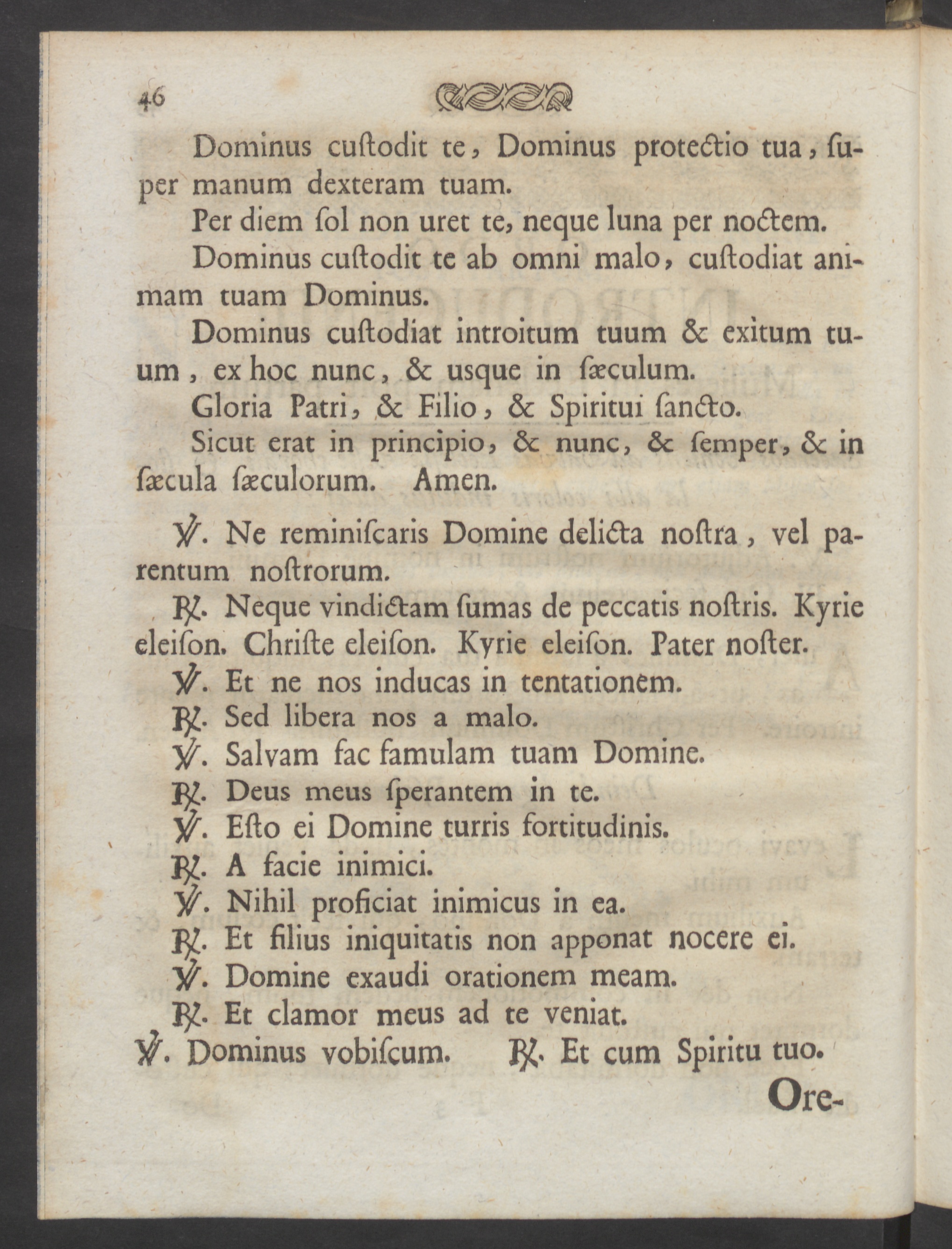 46

Dominus cuſtodit te, Dominus protectio tua, ſuper manum dexteram tuam.

Per diem ſol non uret te, neque luna per noctem.

Dominus cuſtodit te ab omni malo, cuſtodiat animam tuam Dominus.

Dominus cuſtodiat introitum tuum & exitum tuum, ex hoc nunc, & usque in ſæculum.

Gloria Patri, & Filio, & Spiritui ſancto.

Sicut erat in principio, & nunc, & ſemper, & in ſæcula ſæculorum. Amen.

℣. Ne reminiſcaris Domine delicta noſtra, vel parentum noſtrorum.

℟. Neque vindictam ſumas de peccatis noſtris. Kyrie eleiſon. Chriſte eleiſon. Kyrie eleiſon. Pater noſter.

℣. Et ne nos inducas in tentationem.

℟. Sed libera nos a malo.

℣. Salvam fac famulam tuam Domine.

℟. Deus meus ſperantem in te.

℣. Eſto ei Domine turris fortitudinis.

℟. A facie inimici.

℣. Nihil proficiat inimicus in ea.

℟. Et filius iniquitatis non apponat nocere ei.

℣. Domine exaudi orationem meam.

℟. Et clamor meus ad te veniat.

℣. Dominus vobiſcum. ℟. Et cum Spiritu tuo.

Ore-